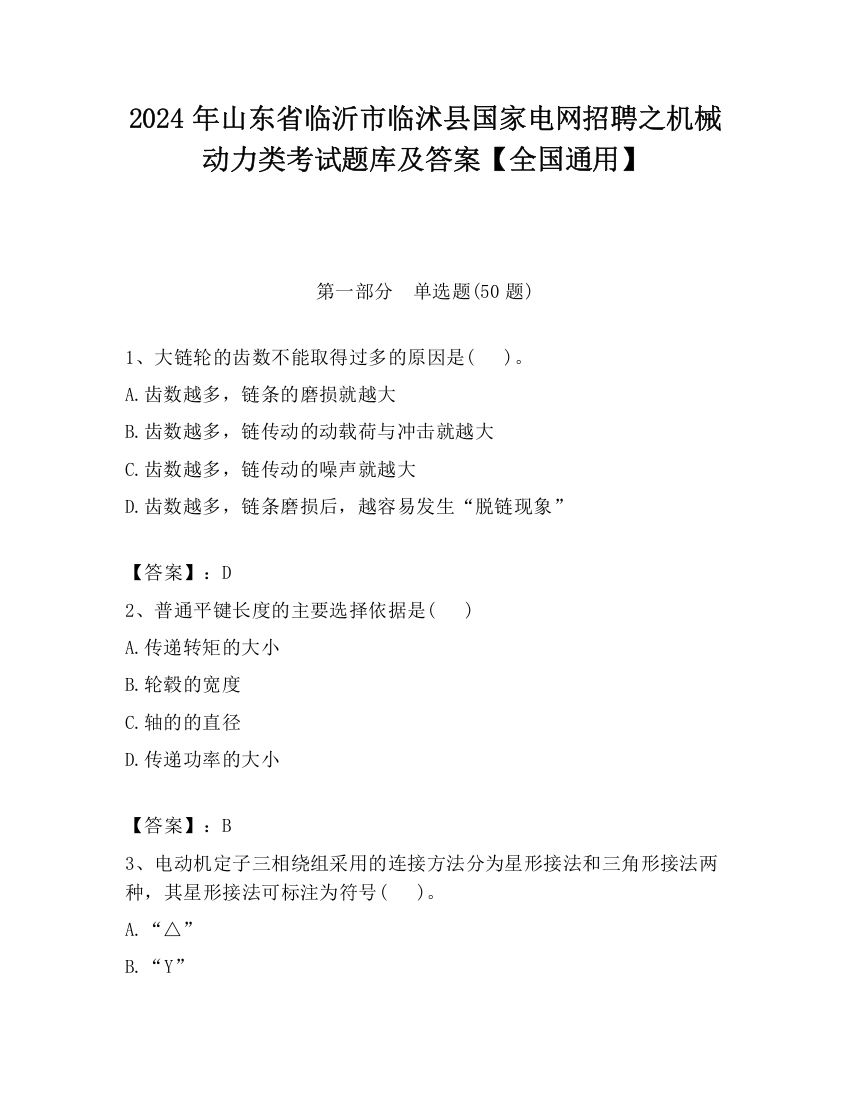 2024 年山东省临沂市临沭县国家电网招聘之机械动力类考试题库及答案【全国通用】

第一部分　单选题(50 题)

1、大链轮的齿数不能取得过多的原因是(　　)。

A.齿数越多，链条的磨损就越大

B.齿数越多，链传动的动载荷与冲击就越大

C.齿数越多，链传动的噪声就越大

D.齿数越多，链条磨损后，越容易发生“脱链现象”

【答案】：D

2、普通平键长度的主要选择依据是(　　)

A.传递转矩的大小

B.轮毂的宽度

C.轴的的直径

D.传递功率的大小

【答案】：B

3、电动机定子三相绕组采用的连接方法分为星形接法和三角形接法两种，其星形接法可标注为符号(　　)。

A.“△”

B.“Y”